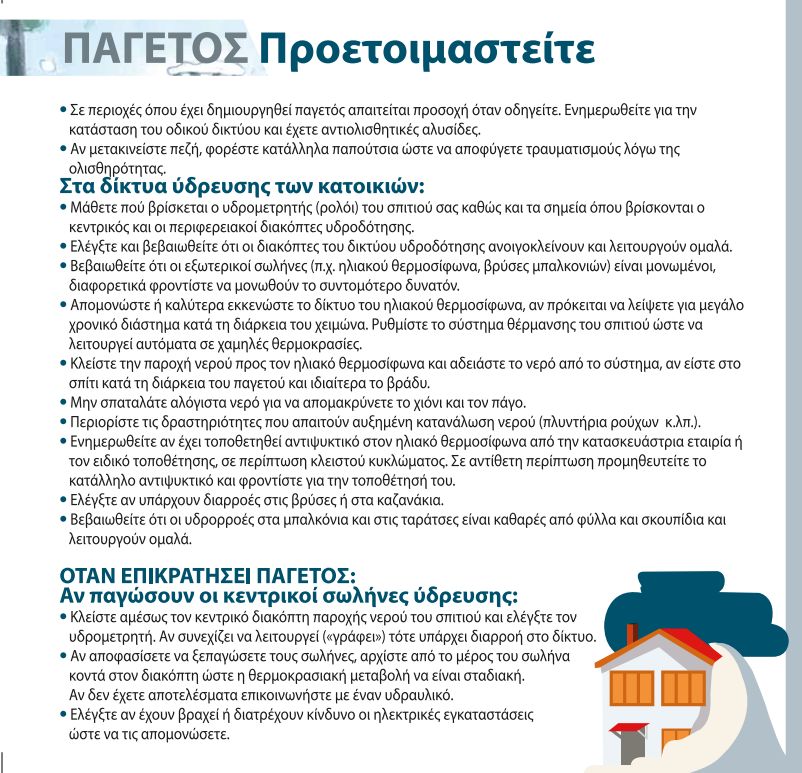 ΠΑΓΕΤΟΣ Προετοιμαστείτε

• Σε περιοχές όπου έχει δημιουργηθεί παγετός απαιτείται προσοχή όταν οδηγείτε. Ενημερωθείτε για την κατάσταση του οδικού δικτύου και έχετε αντιολισθητικές αλυσίδες.
• Αν μετακινείστε πεζή, φορέστε κατάλληλα παπούτσια ώστε να αποφύγετε τραυματισμούς λόγω της ολισθηρότητας.

Στα δίκτυα ύδρευσης των κατοικιών:
• Μάθετε πού βρίσκεται ο υδρομετρητής (ρολόι) του σπιτιού σας καθώς και τα σημεία όπου βρίσκονται ο κεντρικός και οι περιφερειακοί διακόπτες υδροδότησης.
• Ελέγξτε και βεβαιωθείτε ότι οι διακόπτες του δικτύου υδροδότησης ανοιγοκλείνουν και λειτουργούν ομαλά.
• Βεβαιωθείτε ότι οι εξωτερικοί σωλήνες (π.χ. ηλιακού θερμοσίφωνα, βρύσες μπαλκονιών) είναι μονωμένοι, διαφορετικά φροντίστε να μονωθούν το συντομότερο δυνατόν.
• Απομονώστε ή καλύτερα εκκενώστε το δίκτυο του ηλιακού θερμοσίφωνα, αν πρόκειται να λείψετε για μεγάλο χρονικό διάστημα κατά τη διάρκεια του χειμώνα. Ρυθμίστε το σύστημα θέρμανσης του σπιτιού ώστε να λειτουργεί αυτόματα σε χαμηλές θερμοκρασίες.
• Κλείστε την παροχή νερού προς τον ηλιακό θερμοσίφωνα και αδειάστε το νερό από το σύστημα, αν είστε στο σπίτι κατά τη διάρκεια του παγετού και ιδιαίτερα το βράδυ.
• Μην σπαταλάτε αλόγιστα νερό για να απομακρύνετε το χιόνι και τον πάγο.
• Περιορίστε τις δραστηριότητες που απαιτούν αυξημένη κατανάλωση νερού (πλυντήρια ρούχων κ.λπ.).
• Ενημερωθείτε αν έχει τοποθετηθεί αντιψυκτικό στον ηλιακό θερμοσίφωνα από την κατασκευάστρια εταιρία ή τον ειδικό τοποθέτησης, σε περίπτωση κλειστού κυκλώματος. Σε αντίθετη περίπτωση προμηθευτείτε το κατάλληλο αντιψυκτικό και φροντίστε για την τοποθέτησή του.
• Ελέγξτε αν υπάρχουν διαρροές στις βρύσες ή στα καζανάκια.
• Βεβαιωθείτε ότι οι υδρορροές στα μπαλκόνια και στις ταράτσες είναι καθαρές από φύλλα και σκουπίδια και λειτουργούν ομαλά.

ΟΤΑΝ ΕΠΙΚΡΑΤΗΣΕΙ ΠΑΓΕΤΟΣ:
Αν παγώσουν οι κεντρικοί σωλήνες ύδρευσης:
• Κλείστε αμέσως τον κεντρικό διακόπτη παροχής νερού του σπιτιού και ελέγξτε τον υδρομετρητή. Αν συνεχίζει να λειτουργεί («γράφει») τότε υπάρχει διαρροή στο δίκτυο.
• Αν αποφασίσετε να ξεπαγώσετε τους σωλήνες, αρχίστε από το μέρος του σωλήνα κοντά στον διακόπτη ώστε η θερμοκρασιακή μεταβολή να είναι σταδιακή. Αν δεν έχετε αποτελέσματα επικοινωνήστε με έναν υδραυλικό.
• Ελέγξτε αν έχουν βραχεί ή διατρέχουν κίνδυνο οι ηλεκτρικές εγκαταστάσεις ώστε να τις απομονώσετε.